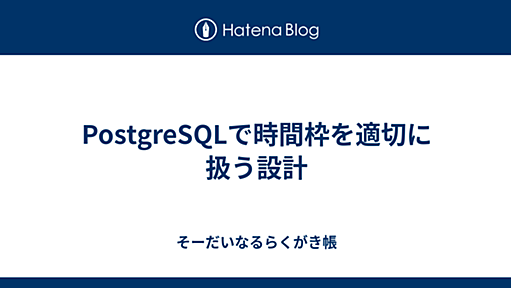 Hatena Blog

PostgreSQLで時間枠を適切に扱う設計

そーだいなるらくがき帳